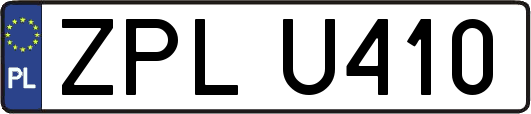 PL
ZPL U410